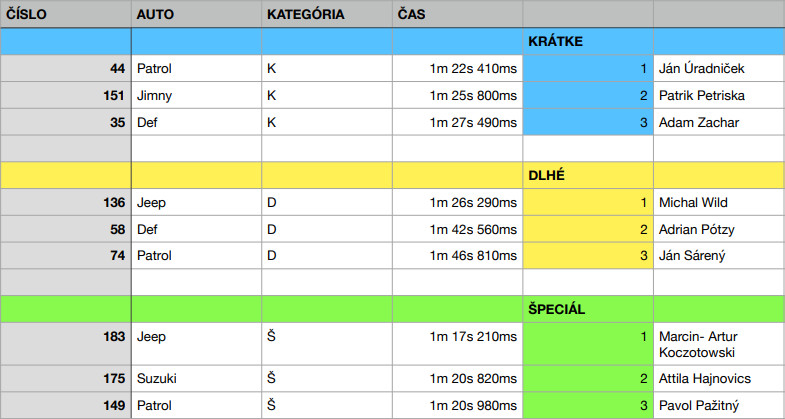 | ČÍSLO | AUTO | KATEGÓRIA | ČAS | | |
|---|---|---|---|---|---|
| | | | | KRÁTKE | |
| 44 | Patrol | K | 1m 22s 410ms | 1 | Ján Úradniček |
| 151 | Jimny | K | 1m 25s 800ms | 2 | Patrik Petriska |
| 35 | Def | K | 1m 27s 490ms | 3 | Adam Zachar |
| | | | | | |
| | | | | DLHÉ | |
| 136 | Jeep | D | 1m 26s 290ms | 1 | Michal Wild |
| 58 | Def | D | 1m 42s 560ms | 2 | Adrian Pótzy |
| 74 | Patrol | D | 1m 46s 810ms | 3 | Ján Sárený |
| | | | | | |
| | | | | ŠPECIÁL | |
| 183 | Jeep | Š | 1m 17s 210ms | 1 | Marcin- Artur Koczotowski |
| 175 | Suzuki | Š | 1m 20s 820ms | 2 | Attila Hajnovics |
| 149 | Patrol | Š | 1m 20s 980ms | 3 | Pavol Pažitný |